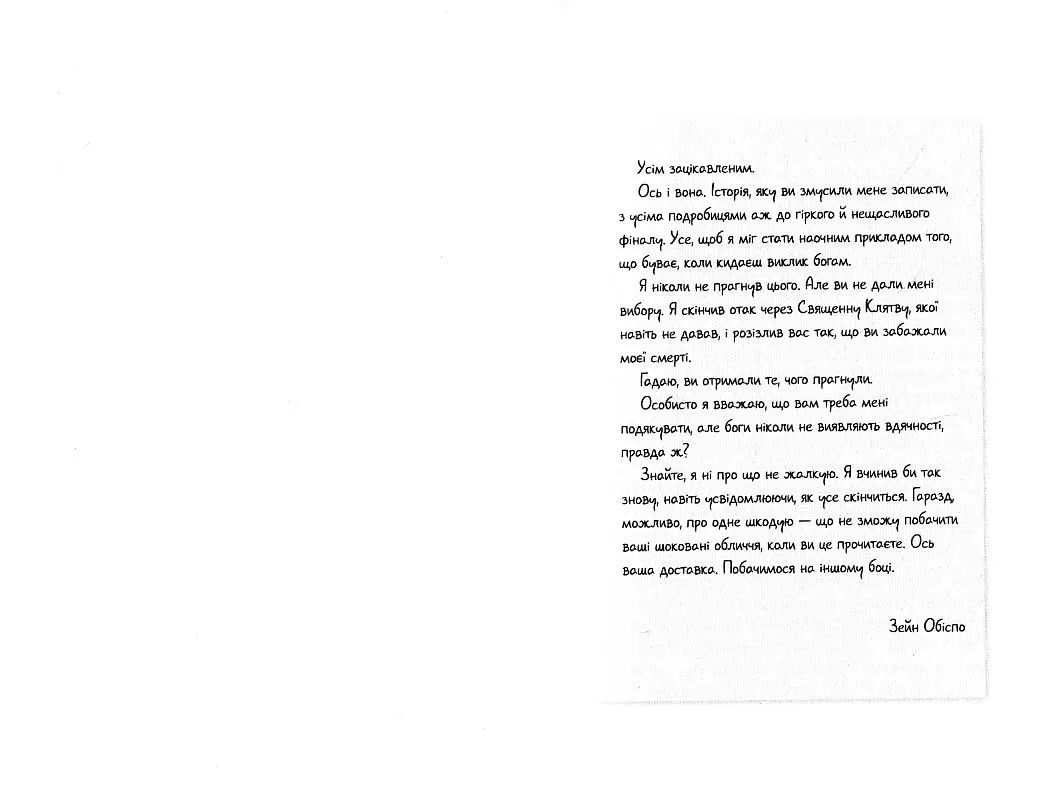 Усім зацікавленим.

Ось і вона. Історія, яку ви змусили мене записати, з усіма подробицями аж до гіркого й нещасливого фіналу. Усе, щоб я міг стати наочним прикладом того, що буває, коли кидаєш виклик богам.

Я ніколи не прагнув цього. Але ви не дали мені вибору. Я скінчив отак через Священну Клятву, якої навіть не давав, і розізлив вас так, що ви забажали моєї смерті.

Гадаю, ви отримали те, чого прагнули.

Особисто я вважаю, що вам треба мені подякувати, але боги ніколи не виявляють вдячності, правда ж?

Знайте, я ні про що не жалкую. Я вчинив би так знову, навіть усвідомлюючи, як усе скінчиться. Гаразд, можливо, про одне шкодую — що не зможу побачити ваші шоковані обличчя, коли ви це прочитаєте. Ось ваша доставка. Побачимося на іншому боці.

Зейн Обіспо